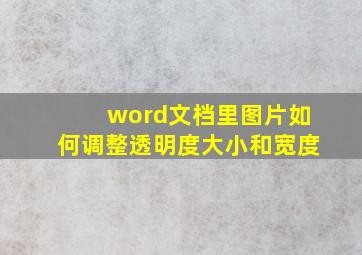 word文档里图片如何调整透明度大小和宽度